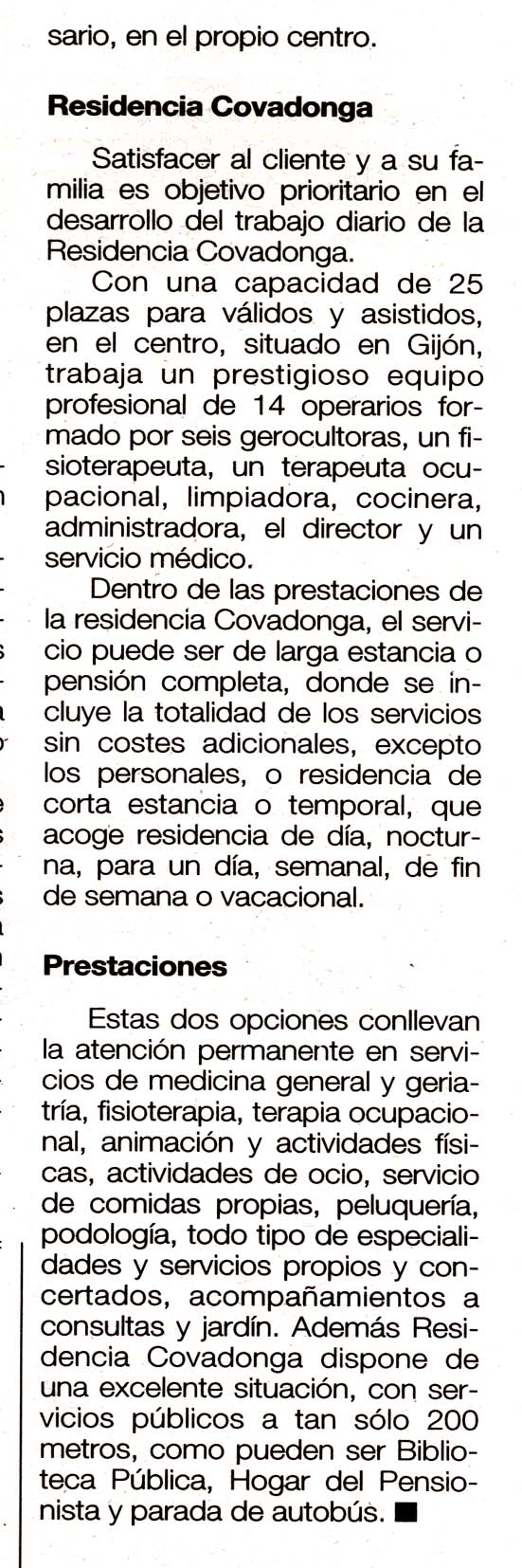 sario, en el propio centro.

Residencia Covadonga

Satisfacer al cliente y a su familia es objetivo prioritario en el desarrollo del trabajo diario de la Residencia Covadonga.

Con una capacidad de 25 plazas para válidos y asistidos, en el centro, situado en Gijón, trabaja un prestigioso equipo profesional de 14 operarios formado por seis gerocultoras, un fisioterapeuta, un terapeuta ocupacional, limpiadora, cocinera, administradora, el director y un servicio médico.

Dentro de las prestaciones de la residencia Covadonga, el servicio puede ser de larga estancia o pensión completa, donde se incluye la totalidad de los servicios sin costes adicionales, excepto los personales, o residencia de corta estancia o temporal, que acoge residencia de día, nocturna, para un día, semanal, de fin de semana o vacacional.

Prestaciones

Estas dos opciones conllevan la atención permanente en servicios de medicina general y geriatría, fisioterapia, terapia ocupacional, animación y actividades físicas, actividades de ocio, servicio de comidas propias, peluquería, podología, todo tipo de especialidades y servicios propios y concertados, acompañamientos a consultas y jardín. Además Residencia Covadonga dispone de una excelente situación, con servicios públicos a tan sólo 200 metros, como pueden ser Biblioteca Pública, Hogar del Pensionista y parada de autobús. ■